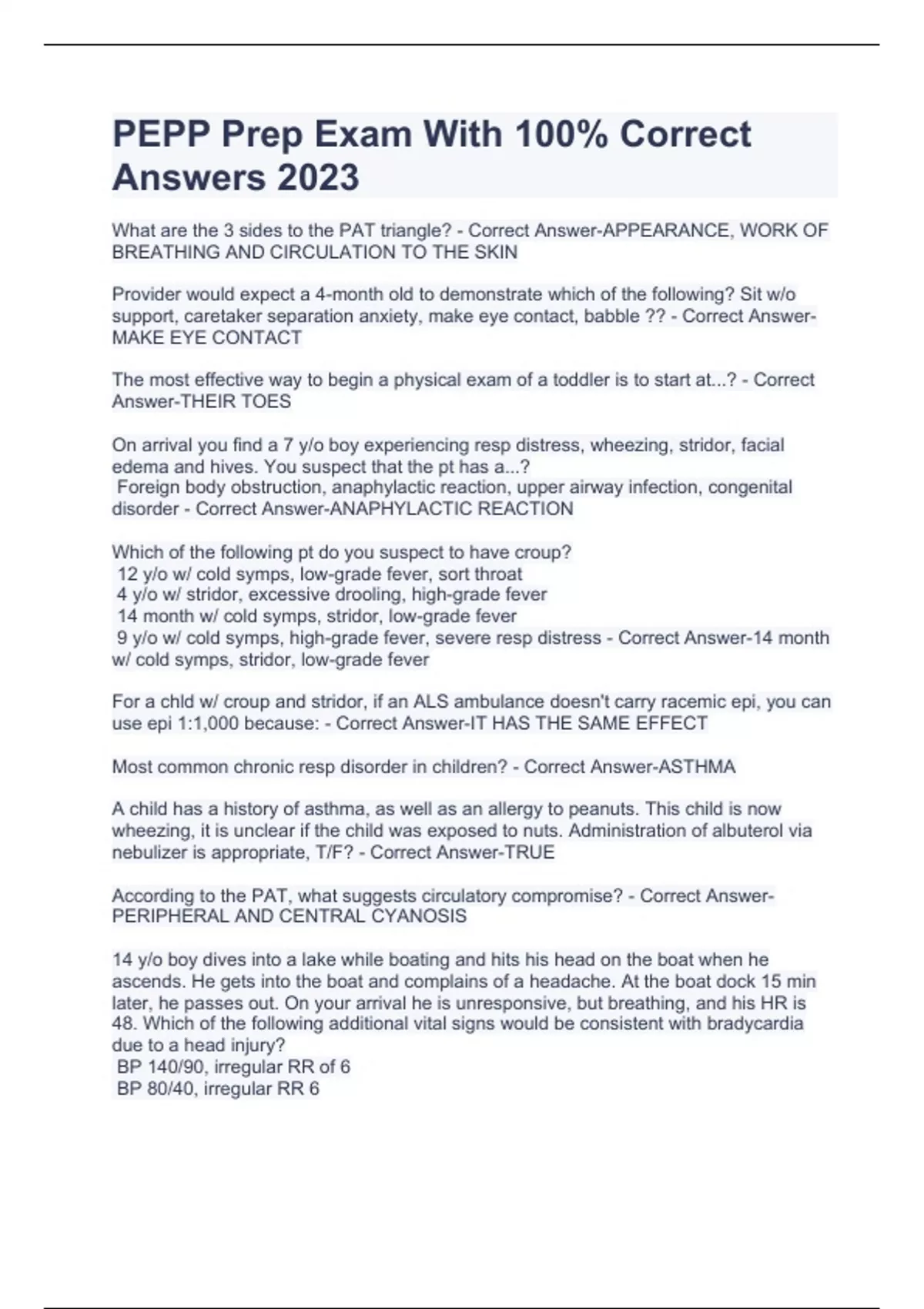 PEPP Prep Exam With 100% Correct Answers 2023

What are the 3 sides to the PAT triangle? - Correct Answer-APPEARANCE, WORK OF BREATHING AND CIRCULATION TO THE SKIN

Provider would expect a 4-month old to demonstrate which of the following? Sit w/o support, caretaker separation anxiety, make eye contact, babble ?? - Correct Answer-MAKE EYE CONTACT

The most effective way to begin a physical exam of a toddler is to start at...? - Correct Answer-THEIR TOES

On arrival you find a 7 y/o boy experiencing resp distress, wheezing, stridor, facial edema and hives. You suspect that the pt has a...?
Foreign body obstruction, anaphylactic reaction, upper airway infection, congenital disorder - Correct Answer-ANAPHYLACTIC REACTION

Which of the following pt do you suspect to have croup?
12 y/o w/ cold symps, low-grade fever, sort throat
4 y/o w/ stridor, excessive drooling, high-grade fever
14 month w/ cold symps, stridor, low-grade fever
9 y/o w/ cold symps, high-grade fever, severe resp distress - Correct Answer-14 month w/ cold symps, stridor, low-grade fever

For a chld w/ croup and stridor, if an ALS ambulance doesn't carry racemic epi, you can use epi 1:1,000 because: - Correct Answer-IT HAS THE SAME EFFECT

Most common chronic resp disorder in children? - Correct Answer-ASTHMA

A child has a history of asthma, as well as an allergy to peanuts. This child is now wheezing, it is unclear if the child was exposed to nuts. Administration of albuterol via nebulizer is appropriate, T/F? - Correct Answer-TRUE

According to the PAT, what suggests circulatory compromise? - Correct Answer-PERIPHERAL AND CENTRAL CYANOSIS

14 y/o boy dives into a lake while boating and hits his head on the boat when he ascends. He gets into the boat and complains of a headache. At the boat dock 15 min later, he passes out. On your arrival he is unresponsive, but breathing, and his HR is 48. Which of the following additional vital signs would be consistent with bradycardia due to a head injury?
BP 140/90, irregular RR of 6
BP 80/40, irregular RR 6